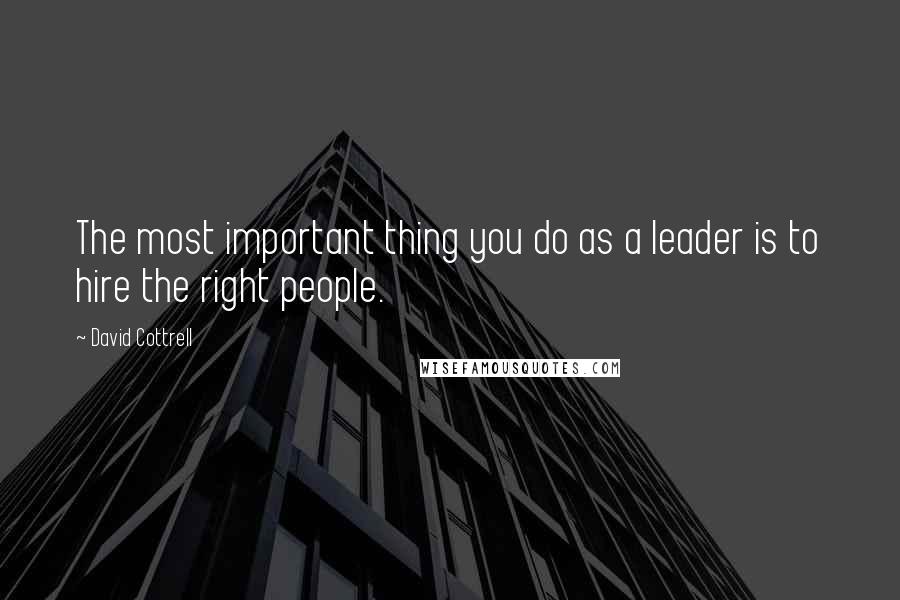 The most important thing you do as a leader is to hire the right people.

~ David Cottrell

WISEFAMOUSQUOTES.COM